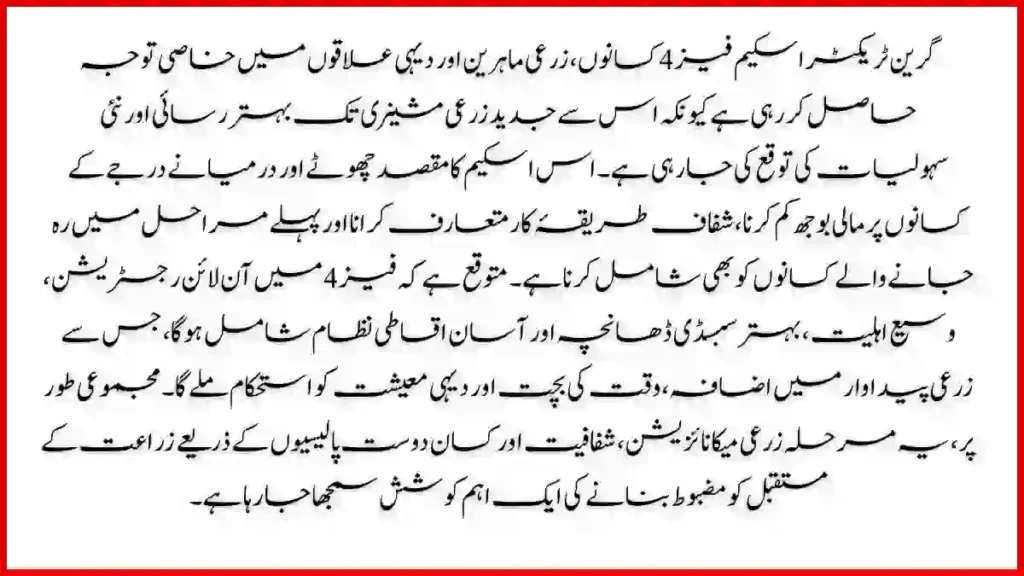 گرین ٹریکٹر اسکیم فیز 4 کسانوں، زرعی ماہرین اور دیہی علاقوں میں خاصی توجہ حاصل کر رہی ہے کیونکہ اس سے جدید زرعی مشینری تک بہتر رسائی اور نئی سہولیات کی توقع کی جا رہی ہے۔ اس اسکیم کا مقصد چھوٹے اور درمیانے درجے کے کسانوں پر مالی بوجھ کم کرنا، شفاف طریقۂ کار متعارف کرانا اور پہلے مراحل میں رہ جانے والے کسانوں کو بھی شامل کرنا ہے۔ متوقع ہے کہ فیز 4 میں آن لائن رجسٹریشن، وسیع اہلیت، بہتر سبسڈی ڈھانچہ اور آسان اقساطی نظام شامل ہوگا، جس سے زرعی پیداوار میں اضافہ، وقت کی بچت اور دیہی معیشت کو استحکام ملے گا۔ مجموعی طور پر، یہ مرحلہ زرعی میکانائزیشن، شفافیت اور کسان دوست پالیسیوں کے ذریعے زراعت کے مستقبل کو مضبوط بنانے کی ایک اہم کوشش سمجھا جا رہا ہے۔